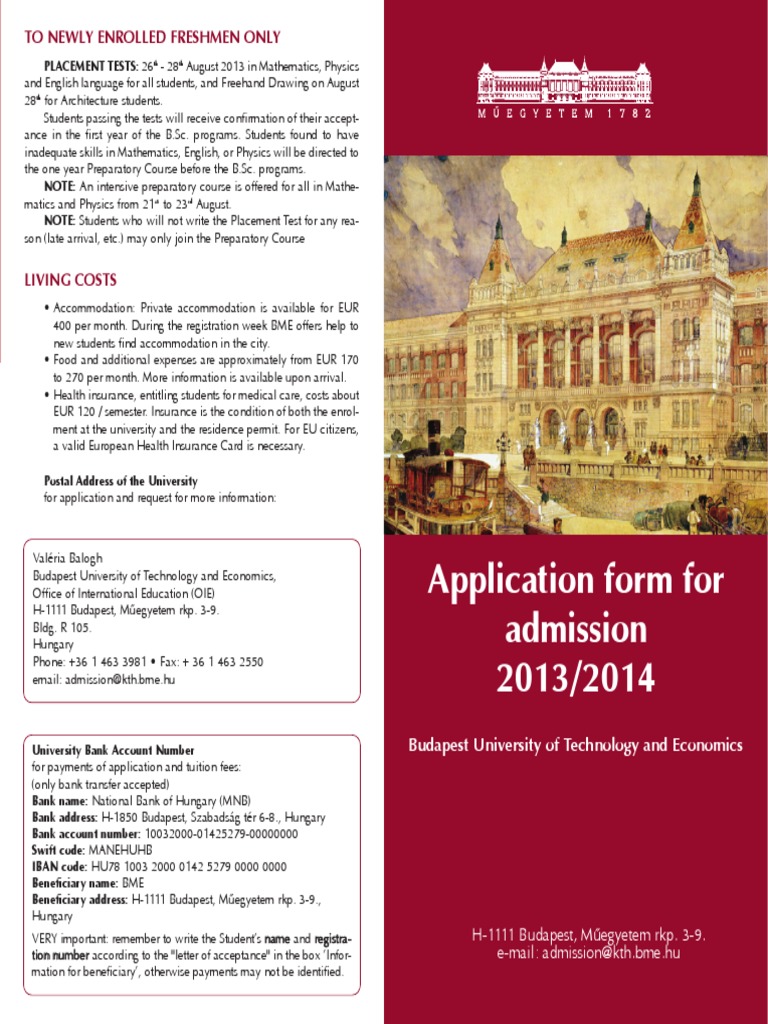 TO NEWLY ENROLLED FRESHMEN ONLY

PLACEMENT TESTS: 26th - 28th August 2013 in Mathematics, Physics and English language for all students, and Freehand Drawing on August 28th for Architecture students.

Students passing the tests will receive confirmation of their acceptance in the first year of the B.Sc. programs. Students found to have inadequate skills in Mathematics, English, or Physics will be directed to the one year Preparatory Course before the B.Sc. programs.

NOTE: An intensive preparatory course is offered for all in Mathematics and Physics from 21st to 23rd August.

NOTE: Students who will not write the Placement Test for any reason (late arrival, etc.) may only join the Preparatory Course

LIVING COSTS

• Accommodation: Private accommodation is available for EUR 400 per month. During the registration week BME offers help to new students find accommodation in the city.
• Food and additional expenses are approximately from EUR 170 to 270 per month. More information is available upon arrival.
• Health insurance, entitling students for medical care, costs about EUR 120 / semester. Insurance is the condition of both the enrolment at the university and the residence permit. For EU citizens, a valid European Health Insurance Card is necessary.

Postal Address of the University
for application and request for more information:

Valéria Balogh
Budapest University of Technology and Economics,
Office of International Education (OIE)
H-1111 Budapest, Műegyetem rkp. 3-9.
Bldg. R 105.
Hungary
Phone: +36 1 463 3981 • Fax: + 36 1 463 2550
email: admission@kth.bme.hu

University Bank Account Number
for payments of application and tuition fees:
(only bank transfer accepted)
Bank name: National Bank of Hungary (MNB)
Bank address: H-1850 Budapest, Szabadság tér 6-8., Hungary
Bank account number: 10032000-01425279-00000000
Swift code: MANEHUHB
IBAN code: HU78 1003 2000 0142 5279 0000 0000
Beneficiary name: BME
Beneficiary address: H-1111 Budapest, Műegyetem rkp. 3-9., Hungary
VERY important: remember to write the Student's name and registration number according to the "letter of acceptance" in the box 'Information for beneficiary', otherwise payments may not be identified.

MŰEGYETEM 1782

Application form for admission 2013/2014

Budapest University of Technology and Economics

H-1111 Budapest, Műegyetem rkp. 3-9.
e-mail: admission@kth.bme.hu